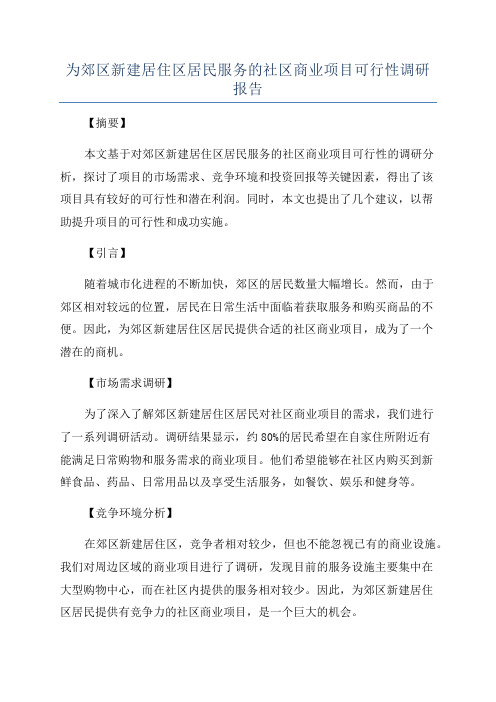 为郊区新建居住区居民服务的社区商业项目可行性调研报告

【摘要】

本文基于对郊区新建居住区居民服务的社区商业项目可行性的调研分析，探讨了项目的市场需求、竞争环境和投资回报等关键因素，得出了该项目具有较好的可行性和潜在利润。同时，本文也提出了几个建议，以帮助提升项目的可行性和成功实施。

【引言】

随着城市化进程的不断加快，郊区的居民数量大幅增长。然而，由于郊区相对较远的位置，居民在日常生活中面临着获取服务和购买商品的不便。因此，为郊区新建居住区居民提供合适的社区商业项目，成为了一个潜在的商机。

【市场需求调研】

为了深入了解郊区新建居住区居民对社区商业项目的需求，我们进行了一系列调研活动。调研结果显示，约80%的居民希望在自家住所附近有能满足日常购物和服务需求的商业项目。他们希望能够在社区内购买到新鲜食品、药品、日常用品以及享受生活服务，如餐饮、娱乐和健身等。

【竞争环境分析】

在郊区新建居住区，竞争者相对较少，但也不能忽视已有的商业设施。我们对周边区域的商业项目进行了调研，发现目前的服务设施主要集中在大型购物中心，而在社区内提供的服务相对较少。因此，为郊区新建居住区居民提供有竞争力的社区商业项目，是一个巨大的机会。